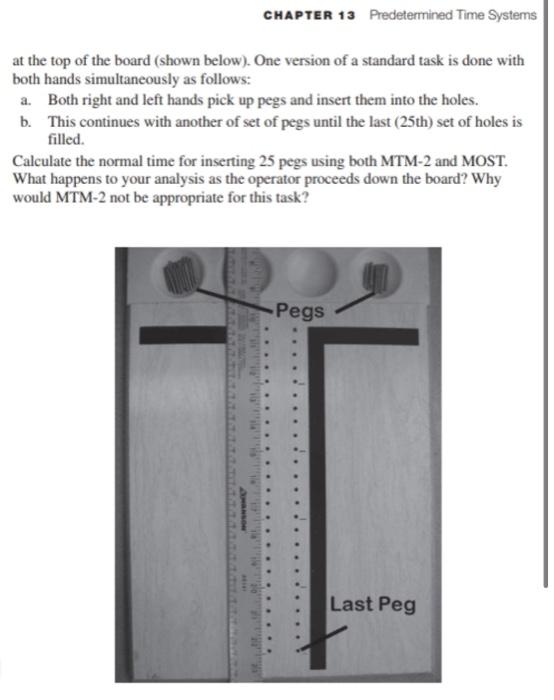 CHAPTER 13 Predetermined Time Systems

at the top of the board (shown below). One version of a standard task is done with both hands simultaneously as follows:

a. Both right and left hands pick up pegs and insert them into the holes.

b. This continues with another of set of pegs until the last (25th) set of holes is filled.

Calculate the normal time for inserting 25 pegs using both MTM-2 and MOST. What happens to your analysis as the operator proceeds down the board? Why would MTM-2 not be appropriate for this task?

Pegs

Last Peg